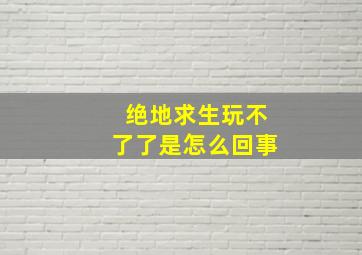 绝地求生玩不了了是怎么回事